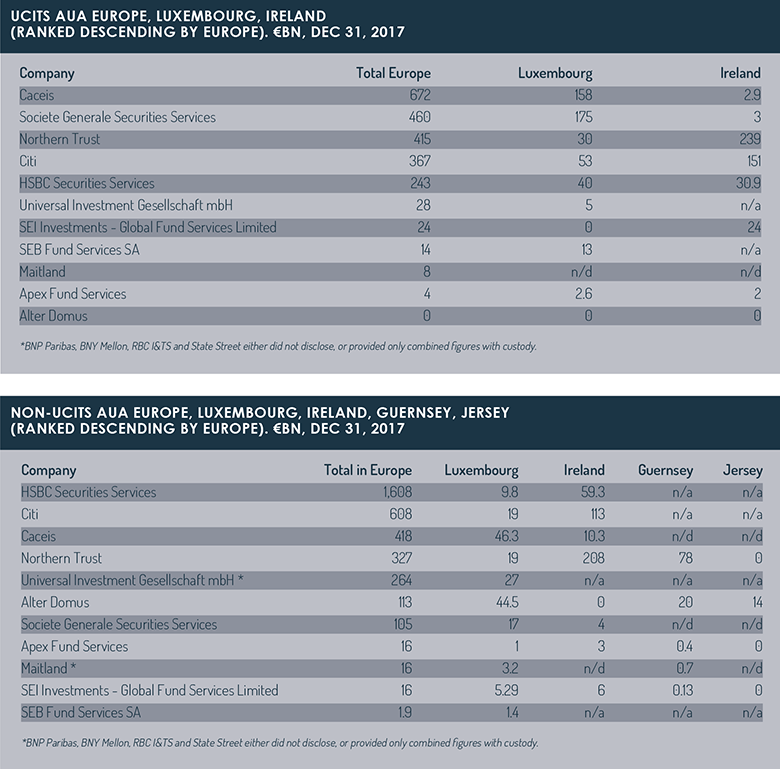 UCITS AUA EUROPE, LUXEMBOURG, IRELAND (RANKED DESCENDING BY EUROPE). €BN, DEC 31, 2017

| Company | Total Europe | Luxembourg | Ireland |
|---|---|---|---|
| Caceis | 672 | 158 | 2.9 |
| Societe Generale Securities Services | 460 | 175 | 3 |
| Northern Trust | 415 | 30 | 239 |
| Citi | 367 | 53 | 151 |
| HSBC Securities Services | 243 | 40 | 30.9 |
| Universal Investment Gesellschaft mbH | 28 | 5 | n/a |
| SEI Investments - Global Fund Services Limited | 24 | 0 | 24 |
| SEB Fund Services SA | 14 | 13 | n/a |
| Maitland | 8 | n/d | n/d |
| Apex Fund Services | 4 | 2.6 | 2 |
| Alter Domus | 0 | 0 | 0 |

*BNP Paribas, BNY Mellon, RBC I&TS and State Street either did not disclose, or provided only combined figures with custody.

NON-UCITS AUA EUROPE, LUXEMBOURG, IRELAND, GUERNSEY, JERSEY (RANKED DESCENDING BY EUROPE). €BN, DEC 31, 2017

| Company | Total in Europe | Luxembourg | Ireland | Guernsey | Jersey |
|---|---|---|---|---|---|
| HSBC Securities Services | 1,608 | 9.8 | 59.3 | n/a | n/a |
| Citi | 608 | 19 | 113 | n/a | n/a |
| Caceis | 418 | 46.3 | 10.3 | n/d | n/d |
| Northern Trust | 327 | 19 | 208 | 78 | 0 |
| Universal Investment Gesellschaft mbH * | 264 | 27 | n/a | n/a | n/a |
| Alter Domus | 113 | 44.5 | 0 | 20 | 14 |
| Societe Generale Securities Services | 105 | 17 | 4 | n/d | n/d |
| Apex Fund Services | 16 | 1 | 3 | 0.4 | 0 |
| Maitland * | 16 | 3.2 | n/d | 0.7 | n/d |
| SEI Investments - Global Fund Services Limited | 16 | 5.29 | 6 | 0.13 | 0 |
| SEB Fund Services SA | 1.9 | 1.4 | n/a | n/a | n/a |

*BNP Paribas, BNY Mellon, RBC I&TS and State Street either did not disclose, or provided only combined figures with custody.